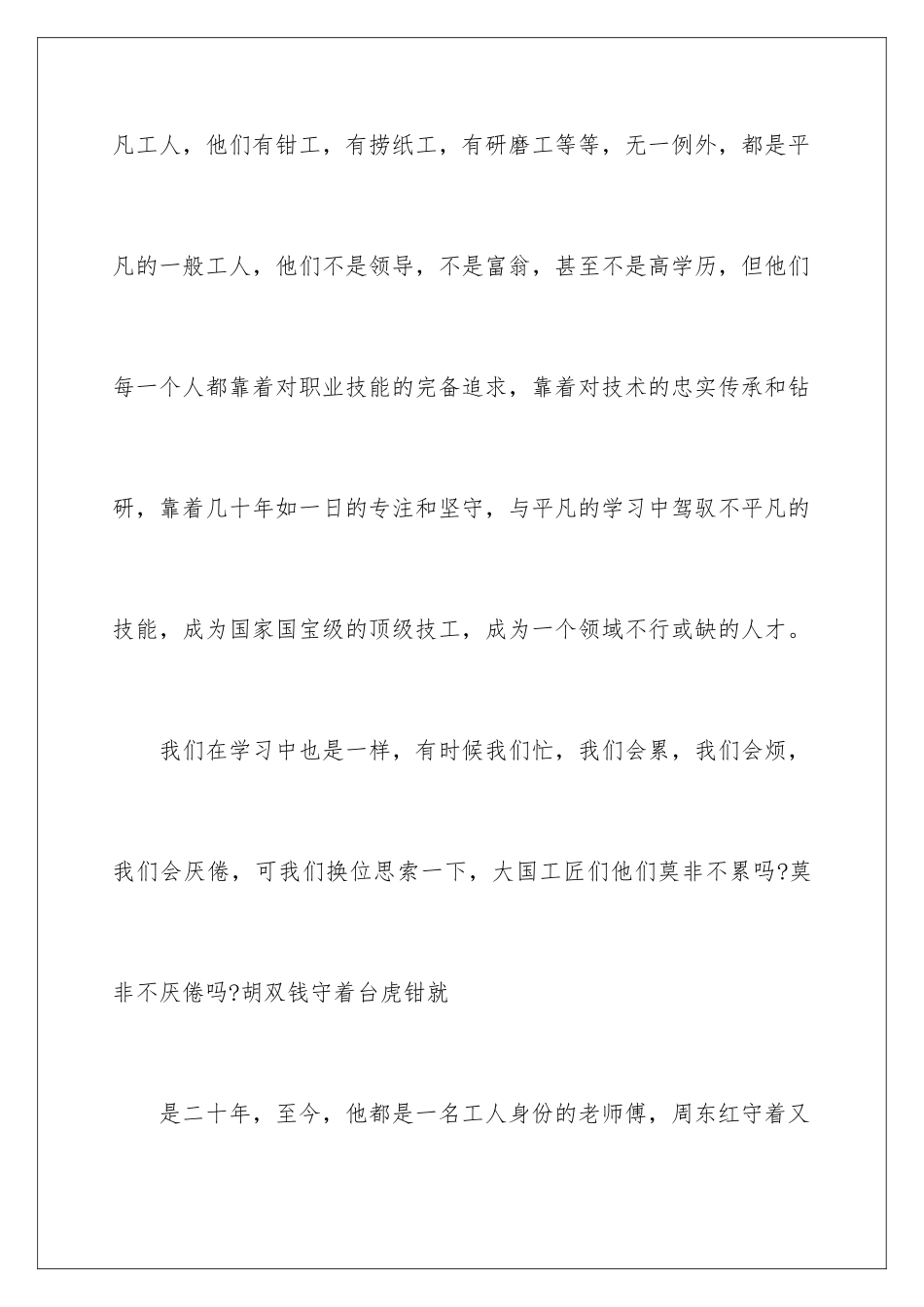 凡工人，他们有钳工，有捞纸工，有研磨工等等，无一例外，都是平凡的一般工人，他们不是领导，不是富翁，甚至不是高学历，但他们每一个人都靠着对职业技能的完备追求，靠着对技术的忠实传承和钻研，靠着几十年如一日的专注和坚守，与平凡的学习中驾驭不平凡的技能，成为国家国宝级的顶级技工，成为一个领域不行或缺的人才。

我们在学习中也是一样，有时候我们忙，我们会累，我们会烦，我们会厌倦，可我们换位思索一下，大国工匠们他们莫非不累吗?莫非不厌倦吗?胡双钱守着台虎钳就

是二十年，至今，他都是一名工人身份的老师傅，周东红守着又